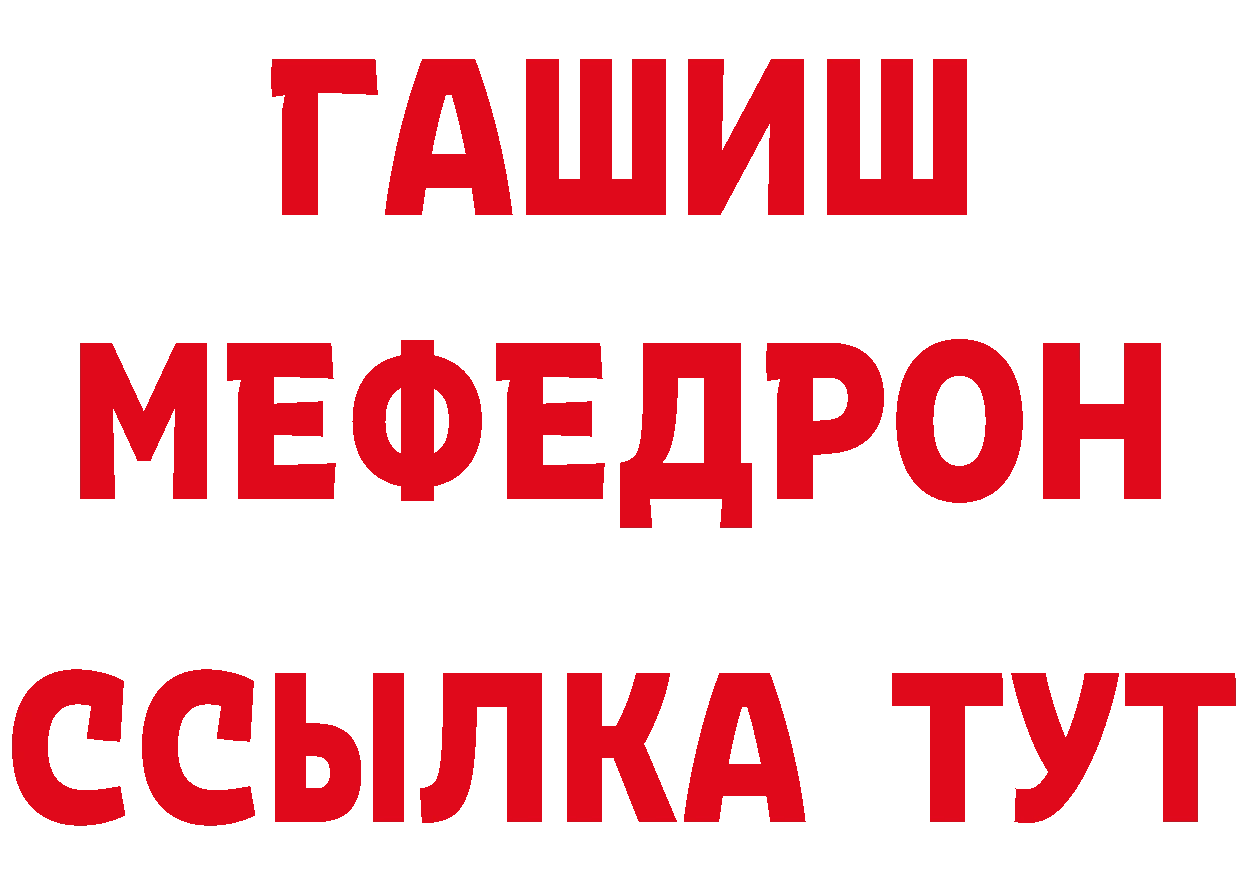 ГАШИШ
МЕФЕДРОН
ССЫЛКА ТУТ